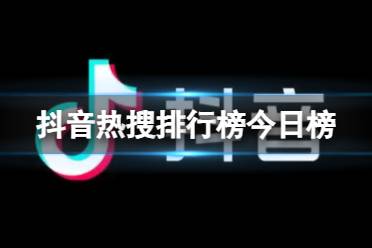 抖音
抖音热搜排行榜今日榜